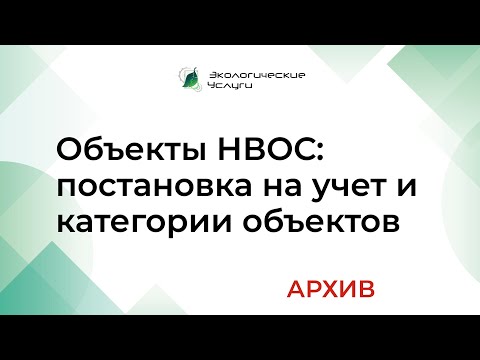 Экологические Услуги

Объекты НВОС: постановка на учет и категории объектов

АРХИВ